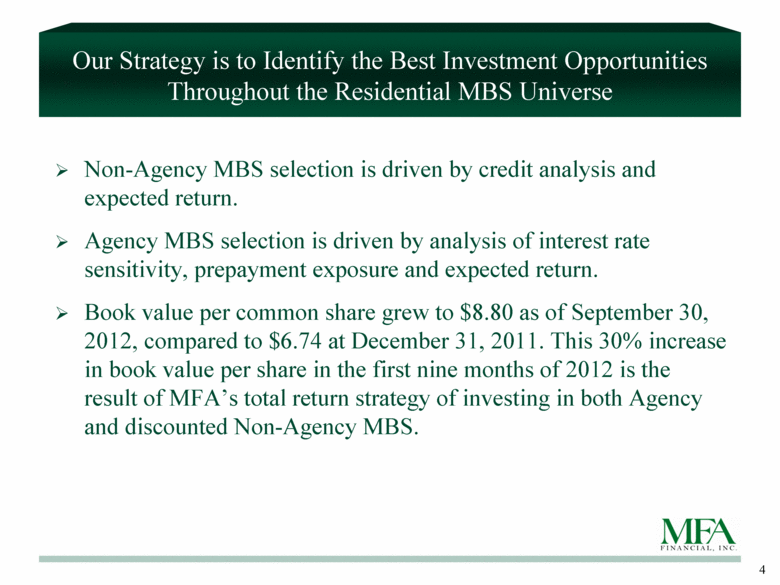 Our Strategy is to Identify the Best Investment Opportunities Throughout the Residential MBS Universe

➢ Non-Agency MBS selection is driven by credit analysis and expected return.

➢ Agency MBS selection is driven by analysis of interest rate sensitivity, prepayment exposure and expected return.

➢ Book value per common share grew to \$8.80 as of September 30, 2012, compared to \$6.74 at December 31, 2011. This 30% increase in book value per share in the first nine months of 2012 is the result of MFA's total return strategy of investing in both Agency and discounted Non-Agency MBS.

MFA
FINANCIAL, INC.

4